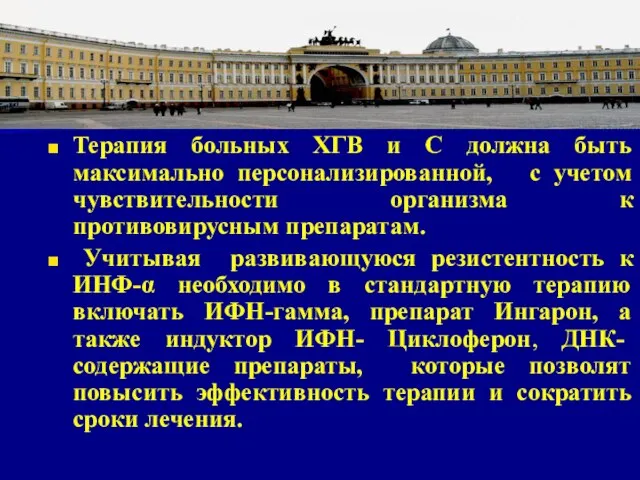 ■ Терапия больных ХГВ и С должна быть максимально персонализированной, с учетом чувствительности организма к противовирусным препаратам.

■ Учитывая развивающуюся резистентность к ИНФ-α необходимо в стандартную терапию включать ИФН-гамма, препарат Ингарон, а также индуктор ИФН- Циклоферон, ДНК-содержащие препараты, которые позволят повысить эффективность терапии и сократить сроки лечения.